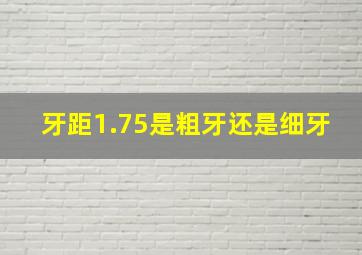 牙距1.75是粗牙还是细牙